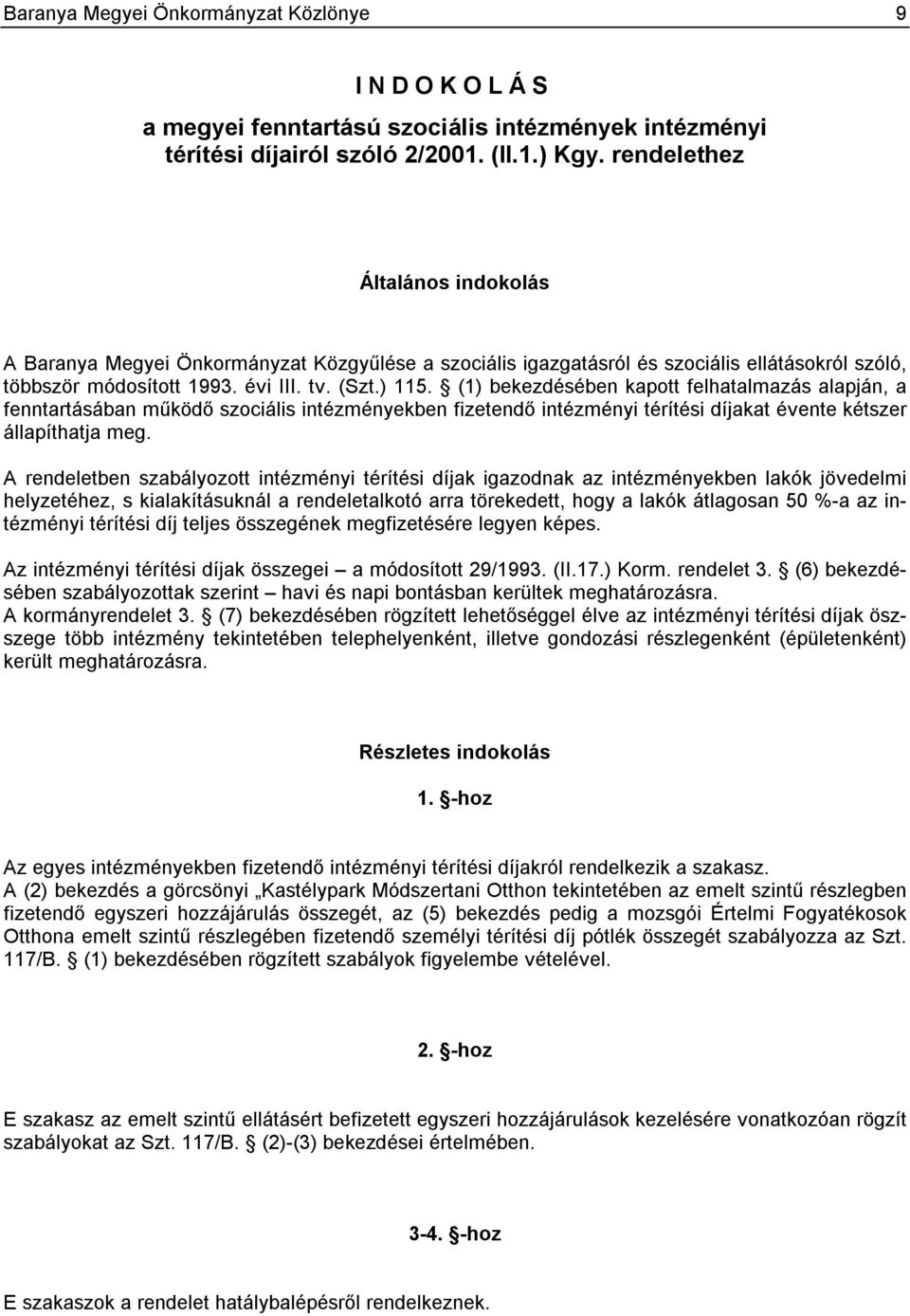 Baranya Megyei Önkormányzat Közlönye 9

I N D O K O L Á S
a megyei fenntartású szociális intézmények intézményi térítési díjairól szóló 2/2001. (II.1.) Kgy. rendelethez

Általános indokolás

A Baranya Megyei Önkormányzat Közgyűlése a szociális igazgatásról és szociális ellátásokról szóló, többször módosított 1993. évi III. tv. (Szt.) 115. § (1) bekezdésében kapott felhatalmazás alapján, a fenntartásában működő szociális intézményekben fizetendő intézményi térítési díjakat évente kétszer állapíthatja meg.

A rendeletben szabályozott intézményi térítési díjak igazodnak az intézményekben lakók jövedelmi helyzetéhez, s kialakításuknál a rendeletalkotó arra törekedett, hogy a lakók átlagosan 50 %-a az intézményi térítési díj teljes összegének megfizetésére legyen képes.

Az intézményi térítési díjak összegei – a módosított 29/1993. (II.17.) Korm. rendelet 3. § (6) bekezdésében szabályozottak szerint – havi és napi bontásban kerültek meghatározásra.
A kormányrendelet 3. § (7) bekezdésében rögzített lehetőséggel élve az intézményi térítési díjak összege több intézmény tekintetében telephelyenként, illetve gondozási részlegenként (épületenként) került meghatározásra.

Részletes indokolás

1. §-hoz

Az egyes intézményekben fizetendő intézményi térítési díjakról rendelkezik a szakasz.
A (2) bekezdés a görcsönyi „Kastélypark Módszertani Otthon tekintetében az emelt szintű részlegben fizetendő egyszeri hozzájárulás összegét, az (5) bekezdés pedig a mozsgói Értelmi Fogyatékosok Otthona emelt szintű részlegében fizetendő személyi térítési díj pótlék összegét szabályozza az Szt. 117/B. § (1) bekezdésében rögzített szabályok figyelembe vételével.

2. §-hoz

E szakasz az emelt szintű ellátásért befizetett egyszeri hozzájárulások kezelésére vonatkozóan rögzít szabályokat az Szt. 117/B. § (2)-(3) bekezdései értelmében.

3-4. §-hoz

E szakaszok a rendelet hatálybalépésről rendelkeznek.